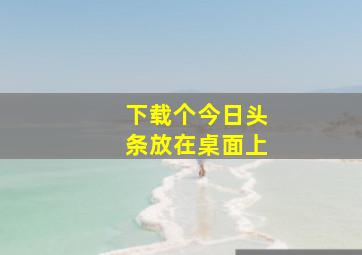 下载个今日头条放在桌面上